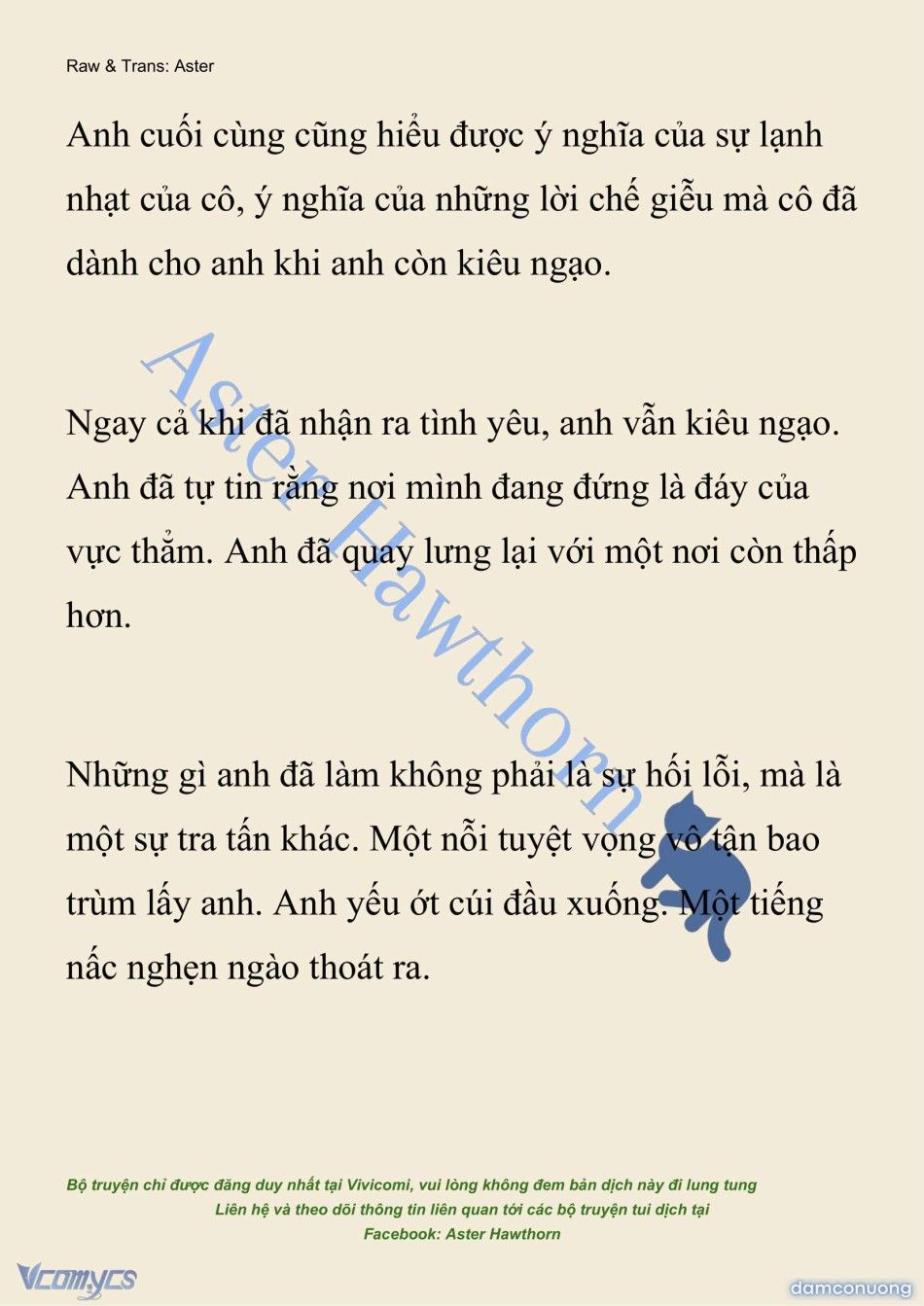 Raw & Trans: Aster

Anh cuối cùng cũng hiểu được ý nghĩa của sự lạnh nhạt của cô, ý nghĩa của những lời chế giễu mà cô đã dành cho anh khi anh còn kiêu ngạo.

Ngay cả khi đã nhận ra tình yêu, anh vẫn kiêu ngạo. Anh đã tự tin rằng nơi mình đang đứng là đáy của vực thẳm. Anh đã quay lưng lại với một nơi còn thấp hơn.

Những gì anh đã làm không phải là sự hối lỗi, mà là một sự tra tấn khác. Một nỗi tuyệt vọng vô tận bao trùm lấy anh. Anh yếu ớt cúi đầu xuống. Một tiếng nấc nghẹn ngào thoát ra.

Aster Hawthorn

Bộ truyện chỉ được đăng duy nhất tại Vivicomi, vui lòng không đem bản dịch này đi lung tung
Liên hệ và theo dõi thông tin liên quan tới các bộ truyện tui dịch tại
Facebook: Aster Hawthorn

Vcomycs

damconuong